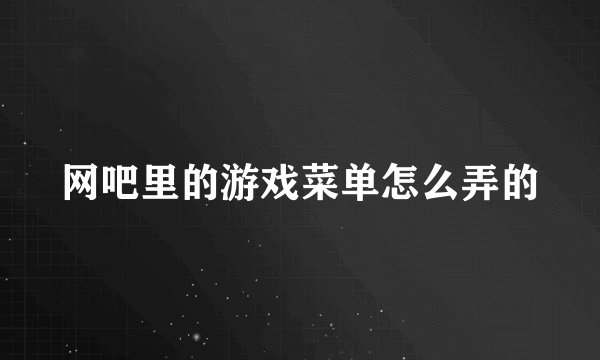 网吧里的游戏菜单怎么弄的